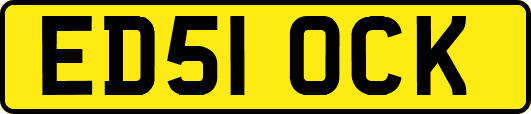 ED51 OCK